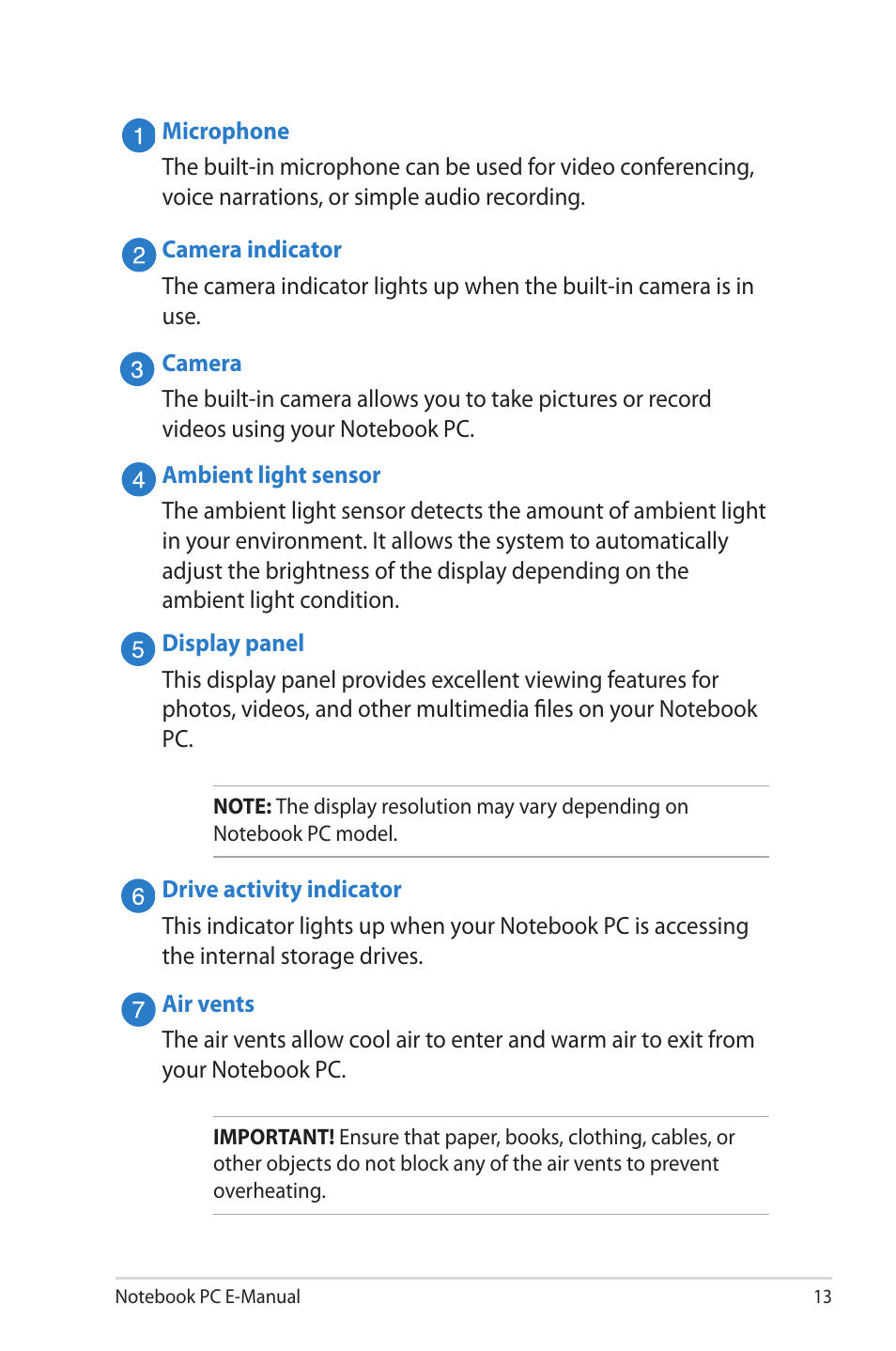 1 Microphone

The built-in microphone can be used for video conferencing, voice narrations, or simple audio recording.

2 Camera indicator

The camera indicator lights up when the built-in camera is in use.

3 Camera

The built-in camera allows you to take pictures or record videos using your Notebook PC.

4 Ambient light sensor

The ambient light sensor detects the amount of ambient light in your environment. It allows the system to automatically adjust the brightness of the display depending on the ambient light condition.

5 Display panel

This display panel provides excellent viewing features for photos, videos, and other multimedia files on your Notebook PC.

NOTE: The display resolution may vary depending on Notebook PC model.

6 Drive activity indicator

This indicator lights up when your Notebook PC is accessing the internal storage drives.

7 Air vents

The air vents allow cool air to enter and warm air to exit from your Notebook PC.

IMPORTANT! Ensure that paper, books, clothing, cables, or other objects do not block any of the air vents to prevent overheating.

Notebook PC E-Manual 13